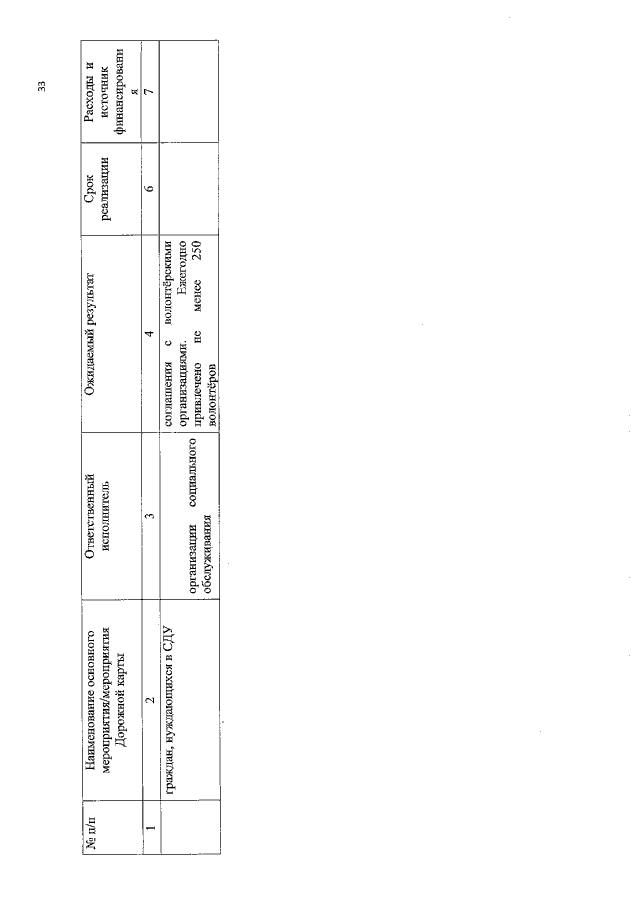 33

| № п/п | Наименование основного мероприятия/мероприятия Дорожной карты | Ответственный исполнитель | Ожидаемый результат | Срок реализации | Расходы и источник финансирования |
|---|---|---|---|---|---|
| 1 | 2 | 3 | 4 | 6 | 7 |
|  | граждан, нуждающихся в СДУ | организации социального обслуживания | соглашения с волонтёрскими организациями. Ежегодно привлечено не менее 250 волонтёров |  |  |